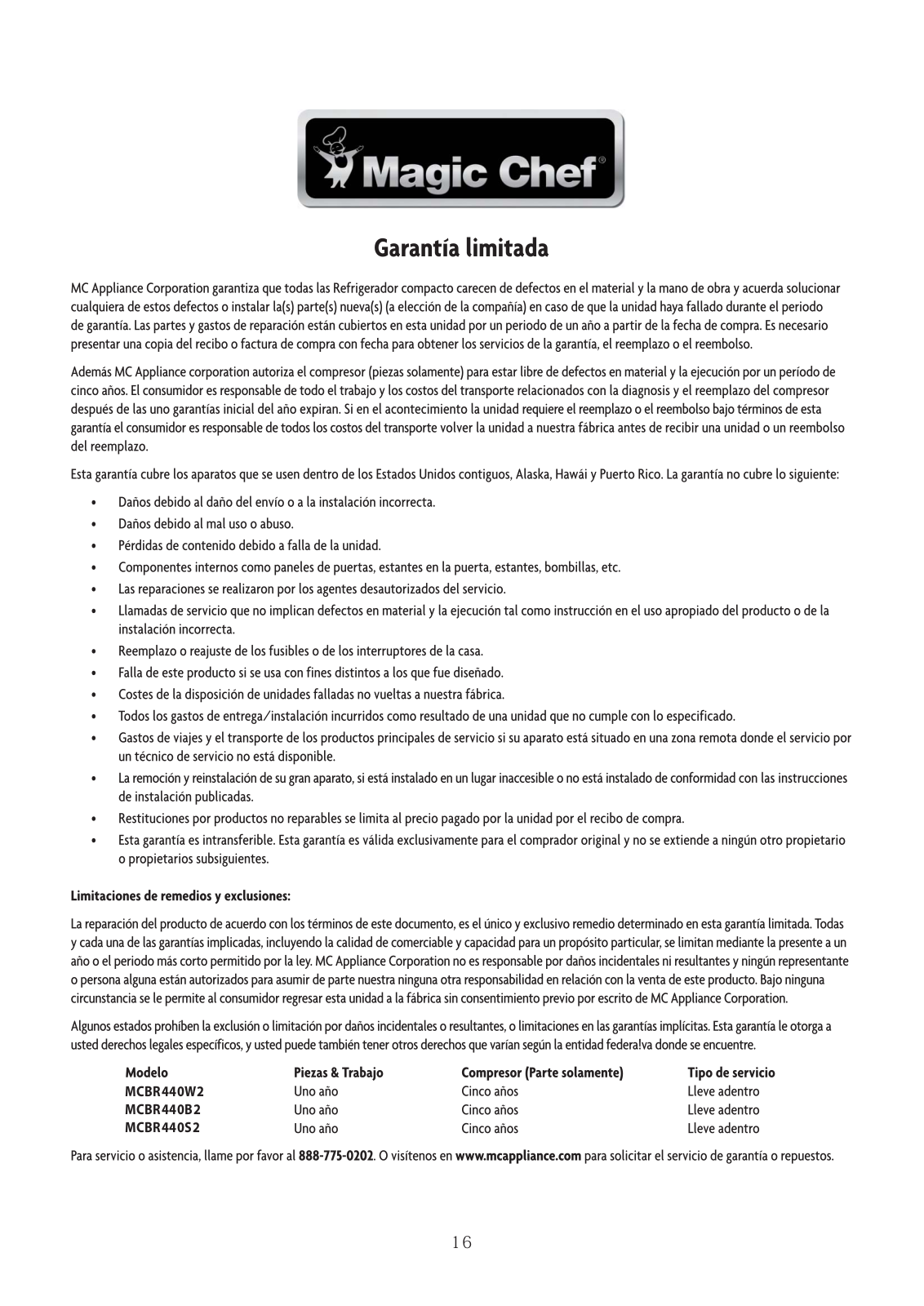 Magic Chef®

Garantía limitada

MC Appliance Corporation garantiza que todas las Refrigerador compacto carecen de defectos en el material y la mano de obra y acuerda solucionar cualquiera de estos defectos o instalar la(s) parte(s) nueva(s) (a elección de la compañía) en caso de que la unidad haya fallado durante el periodo de garantía. Las partes y gastos de reparación están cubiertos en esta unidad por un periodo de un año a partir de la fecha de compra. Es necesario presentar una copia del recibo o factura de compra con fecha para obtener los servicios de la garantía, el reemplazo o el reembolso.

Además MC Appliance corporation autoriza el compresor (piezas solamente) para estar libre de defectos en material y la ejecución por un período de cinco años. El consumidor es responsable de todo el trabajo y los costos del transporte relacionados con la diagnosis y el reemplazo del compresor después de las uno garantías inicial del año expiran. Si en el acontecimiento la unidad requiere el reemplazo o el reembolso bajo términos de esta garantía el consumidor es responsable de todos los costos del transporte volver la unidad a nuestra fábrica antes de recibir una unidad o un reembolso del reemplazo.

Esta garantía cubre los aparatos que se usen dentro de los Estados Unidos contiguos, Alaska, Hawái y Puerto Rico. La garantía no cubre lo siguiente:

• Daños debido al daño del envío o a la instalación incorrecta.
• Daños debido al mal uso o abuso.
• Pérdidas de contenido debido a falla de la unidad.
• Componentes internos como paneles de puertas, estantes en la puerta, estantes, bombillas, etc.
• Las reparaciones se realizaron por los agentes desautorizados del servicio.
• Llamadas de servicio que no implican defectos en material y la ejecución tal como instrucción en el uso apropiado del producto o de la instalación incorrecta.
• Reemplazo o reajuste de los fusibles o de los interruptores de la casa.
• Falla de este producto si se usa con fines distintos a los que fue diseñado.
• Costes de la disposición de unidades falladas no vueltas a nuestra fábrica.
• Todos los gastos de entrega/instalación incurridos como resultado de una unidad que no cumple con lo especificado.
• Gastos de viajes y el transporte de los productos principales de servicio si su aparato está situado en una zona remota donde el servicio por un técnico de servicio no está disponible.
• La remoción y reinstalación de su gran aparato, si está instalado en un lugar inaccesible o no está instalado de conformidad con las instrucciones de instalación publicadas.
• Restituciones por productos no reparables se limita al precio pagado por la unidad por el recibo de compra.
• Esta garantía es intransferible. Esta garantía es válida exclusivamente para el comprador original y no se extiende a ningún otro propietario o propietarios subsiguientes.

Limitaciones de remedios y exclusiones:

La reparación del producto de acuerdo con los términos de este documento, es el único y exclusivo remedio determinado en esta garantía limitada. Todas y cada una de las garantías implicadas, incluyendo la calidad de comerciable y capacidad para un propósito particular, se limitan mediante la presente a un año o el periodo más corto permitido por la ley. MC Appliance Corporation no es responsable por daños incidentales ni resultantes y ningún representante o persona alguna están autorizados para asumir de parte nuestra ninguna otra responsabilidad en relación con la venta de este producto. Bajo ninguna circunstancia se le permite al consumidor regresar esta unidad a la fábrica sin consentimiento previo por escrito de MC Appliance Corporation.

Algunos estados prohíben la exclusión o limitación por daños incidentales o resultantes, o limitaciones en las garantías implícitas. Esta garantía le otorga a usted derechos legales específicos, y usted puede también tener otros derechos que varían según la entidad federa!va donde se encuentre.

| Modelo | Piezas & Trabajo | Compresor (Parte solamente) | Tipo de servicio |
|---|---|---|---|
| MCBR440W2 | Uno año | Cinco años | Lleve adentro |
| MCBR440B2 | Uno año | Cinco años | Lleve adentro |
| MCBR440S2 | Uno año | Cinco años | Lleve adentro |

Para servicio o asistencia, llame por favor al 888-775-0202. O visítenos en www.mcappliance.com para solicitar el servicio de garantía o repuestos.

16